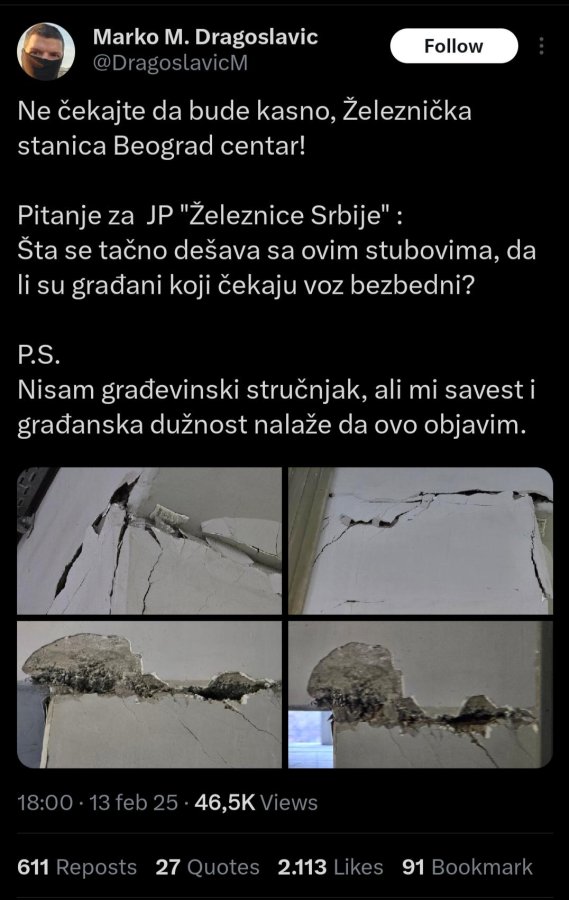 Marko M. Dragoslavic
@DragoslavicM
Follow

Ne čekajte da bude kasno, Železnička stanica Beograd centar!

Pitanje za JP "Železnice Srbije" :
Šta se tačno dešava sa ovim stubovima, da li su građani koji čekaju voz bezbedni?

P.S.
Nisam građevinski stručnjak, ali mi savest i građanska dužnost nalaže da ovo objavim.

18:00 · 13 feb 25 · 46,5K Views

611 Reposts 27 Quotes 2.113 Likes 91 Bookmark